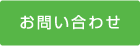 お問い合わせ